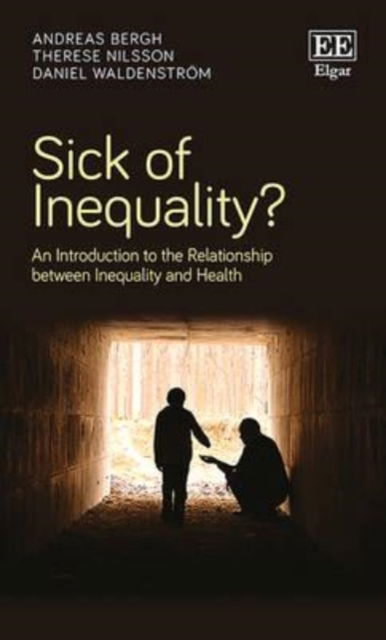 ANDREAS BERGH
THERESE NILSSON
DANIEL WALDENSTRÖM

EE
Elgar

Sick of Inequality?

An Introduction to the Relationship between Inequality and Health